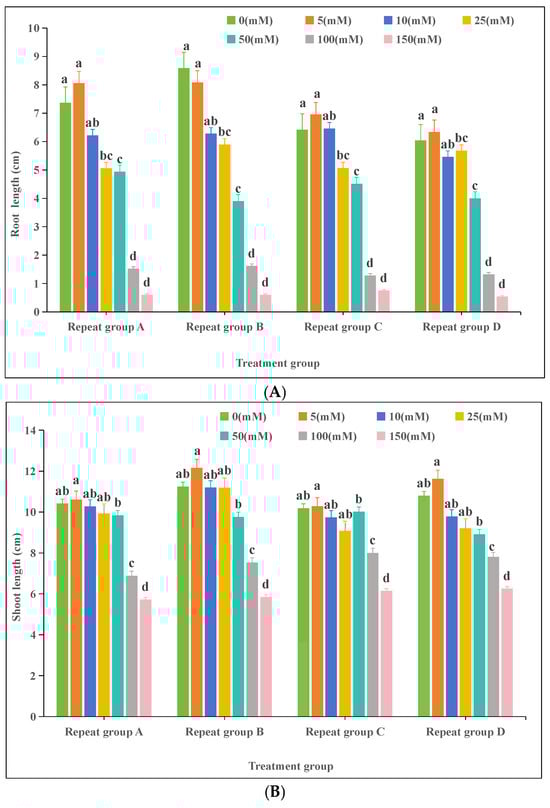 0(mM) 5(mM) 10(mM) 25(mM) 50(mM) 100(mM) 150(mM)

Root length (cm)

10 9 8 7 6 5 4 3 2 1 0

a a ab bc c d d

a a ab bc c d d

a a ab bc c d d

a a ab bc c d d

Repeat group A Repeat group B Repeat group C Repeat group D

Treatment group

(A)

0(mM) 5(mM) 10(mM) 25(mM) 50(mM) 100(mM) 150(mM)

Shoot length (cm)

14 12 10 8 6 4 2 0

ab a ab ab b c d

ab a ab ab b c d

ab a ab ab b c d

ab a ab ab b c d

Repeat group A Repeat group B Repeat group C Repeat group D

Treatment group

(B)